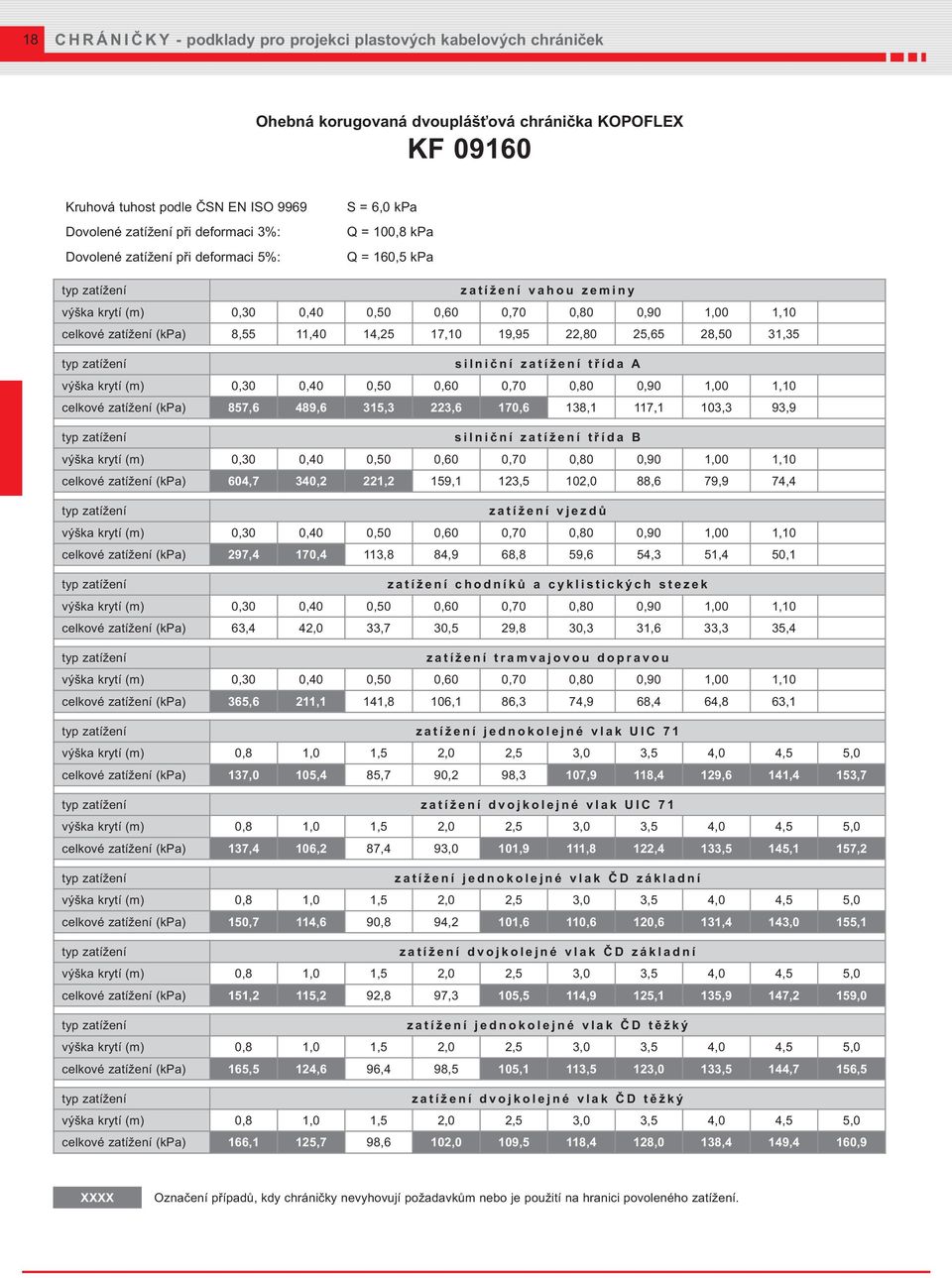 18 CHRÁNIČKY - podklady pro projekci plastových kabelových chrániček

Ohebná korugovaná dvouplášťová chránička KOPOFLEX
KF 09160

Kruhová tuhost podle ČSN EN ISO 9969 S = 6,0 kPa
Dovolené zatížení při deformaci 3%: Q = 100,8 kPa
Dovolené zatížení při deformaci 5%: Q = 160,5 kPa

| typ zatížení | zatížení vahou zeminy | | | | | | | | |
|---|---|---|---|---|---|---|---|---|---|
| výška krytí (m) | 0,30 | 0,40 | 0,50 | 0,60 | 0,70 | 0,80 | 0,90 | 1,00 | 1,10 |
| celkové zatížení (kPa) | 8,55 | 11,40 | 14,25 | 17,10 | 19,95 | 22,80 | 25,65 | 28,50 | 31,35 |

| typ zatížení | silniční zatížení třída A | | | | | | | | |
|---|---|---|---|---|---|---|---|---|---|
| výška krytí (m) | 0,30 | 0,40 | 0,50 | 0,60 | 0,70 | 0,80 | 0,90 | 1,00 | 1,10 |
| celkové zatížení (kPa) | 857,6 | 489,6 | 315,3 | 223,6 | 170,6 | 138,1 | 117,1 | 103,3 | 93,9 |

| typ zatížení | silniční zatížení třída B | | | | | | | | |
|---|---|---|---|---|---|---|---|---|---|
| výška krytí (m) | 0,30 | 0,40 | 0,50 | 0,60 | 0,70 | 0,80 | 0,90 | 1,00 | 1,10 |
| celkové zatížení (kPa) | 604,7 | 340,2 | 221,2 | 159,1 | 123,5 | 102,0 | 88,6 | 79,9 | 74,4 |

| typ zatížení | zatížení vjezdů | | | | | | | | |
|---|---|---|---|---|---|---|---|---|---|
| výška krytí (m) | 0,30 | 0,40 | 0,50 | 0,60 | 0,70 | 0,80 | 0,90 | 1,00 | 1,10 |
| celkové zatížení (kPa) | 297,4 | 170,4 | 113,8 | 84,9 | 68,8 | 59,6 | 54,3 | 51,4 | 50,1 |

| typ zatížení | zatížení chodníků a cyklistických stezek | | | | | | | | |
|---|---|---|---|---|---|---|---|---|---|
| výška krytí (m) | 0,30 | 0,40 | 0,50 | 0,60 | 0,70 | 0,80 | 0,90 | 1,00 | 1,10 |
| celkové zatížení (kPa) | 63,4 | 42,0 | 33,7 | 30,5 | 29,8 | 30,3 | 31,6 | 33,3 | 35,4 |

| typ zatížení | zatížení tramvajovou dopravou | | | | | | | | |
|---|---|---|---|---|---|---|---|---|---|
| výška krytí (m) | 0,30 | 0,40 | 0,50 | 0,60 | 0,70 | 0,80 | 0,90 | 1,00 | 1,10 |
| celkové zatížení (kPa) | 365,6 | 211,1 | 141,8 | 106,1 | 86,3 | 74,9 | 68,4 | 64,8 | 63,1 |

| typ zatížení | zatížení jednokolejné vlak UIC 71 | | | | | | | | | |
|---|---|---|---|---|---|---|---|---|---|---|
| výška krytí (m) | 0,8 | 1,0 | 1,5 | 2,0 | 2,5 | 3,0 | 3,5 | 4,0 | 4,5 | 5,0 |
| celkové zatížení (kPa) | 137,0 | 105,4 | 85,7 | 90,2 | 98,3 | 107,9 | 118,4 | 129,6 | 141,4 | 153,7 |

| typ zatížení | zatížení dvojkolejné vlak UIC 71 | | | | | | | | | |
|---|---|---|---|---|---|---|---|---|---|---|
| výška krytí (m) | 0,8 | 1,0 | 1,5 | 2,0 | 2,5 | 3,0 | 3,5 | 4,0 | 4,5 | 5,0 |
| celkové zatížení (kPa) | 137,4 | 106,2 | 87,4 | 93,0 | 101,9 | 111,8 | 122,4 | 133,5 | 145,1 | 157,2 |

| typ zatížení | zatížení jednokolejné vlak ČD základní | | | | | | | | | |
|---|---|---|---|---|---|---|---|---|---|---|
| výška krytí (m) | 0,8 | 1,0 | 1,5 | 2,0 | 2,5 | 3,0 | 3,5 | 4,0 | 4,5 | 5,0 |
| celkové zatížení (kPa) | 150,7 | 114,6 | 90,8 | 94,2 | 101,6 | 110,6 | 120,6 | 131,4 | 143,0 | 155,1 |

| typ zatížení | zatížení dvojkolejné vlak ČD základní | | | | | | | | | |
|---|---|---|---|---|---|---|---|---|---|---|
| výška krytí (m) | 0,8 | 1,0 | 1,5 | 2,0 | 2,5 | 3,0 | 3,5 | 4,0 | 4,5 | 5,0 |
| celkové zatížení (kPa) | 151,2 | 115,2 | 92,8 | 97,3 | 105,5 | 114,9 | 125,1 | 135,9 | 147,2 | 159,0 |

| typ zatížení | zatížení jednokolejné vlak ČD těžký | | | | | | | | | |
|---|---|---|---|---|---|---|---|---|---|---|
| výška krytí (m) | 0,8 | 1,0 | 1,5 | 2,0 | 2,5 | 3,0 | 3,5 | 4,0 | 4,5 | 5,0 |
| celkové zatížení (kPa) | 165,5 | 124,6 | 96,4 | 98,5 | 105,1 | 113,5 | 123,0 | 133,5 | 144,7 | 156,5 |

| typ zatížení | zatížení dvojkolejné vlak ČD těžký | | | | | | | | | |
|---|---|---|---|---|---|---|---|---|---|---|
| výška krytí (m) | 0,8 | 1,0 | 1,5 | 2,0 | 2,5 | 3,0 | 3,5 | 4,0 | 4,5 | 5,0 |
| celkové zatížení (kPa) | 166,1 | 125,7 | 98,6 | 102,0 | 109,5 | 118,4 | 128,0 | 138,4 | 149,4 | 160,9 |

XXXX Označení případů, kdy chráničky nevyhovují požadavkům nebo je použití na hranici povoleného zatížení.